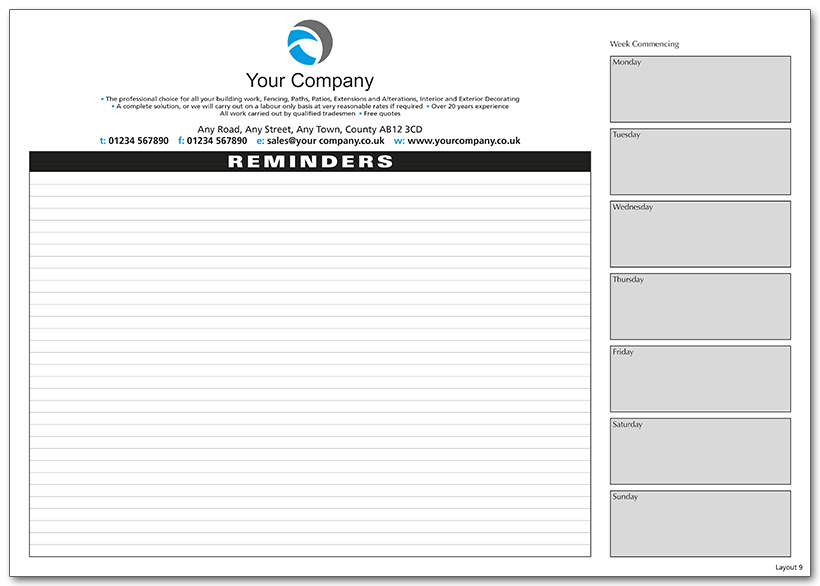 Your Company

• The professional choice for all your building work, Fencing, Paths, Patios, Extensions and Alterations, Interior and Exterior Decorating • A complete solution, or we will carry out on a labour only basis at very reasonable rates if required • Over 20 years experience All work carried out by qualified tradesmen • Free quotes

Any Road, Any Street, Any Town, County AB12 3CD

t: 01234 567890 f: 01234 567890 e: sales@your company.co.uk w: www.yourcompany.co.uk

REMINDERS

Week Commencing

Monday

Tuesday

Wednesday

Thursday

Friday

Saturday

Sunday

Layout 9